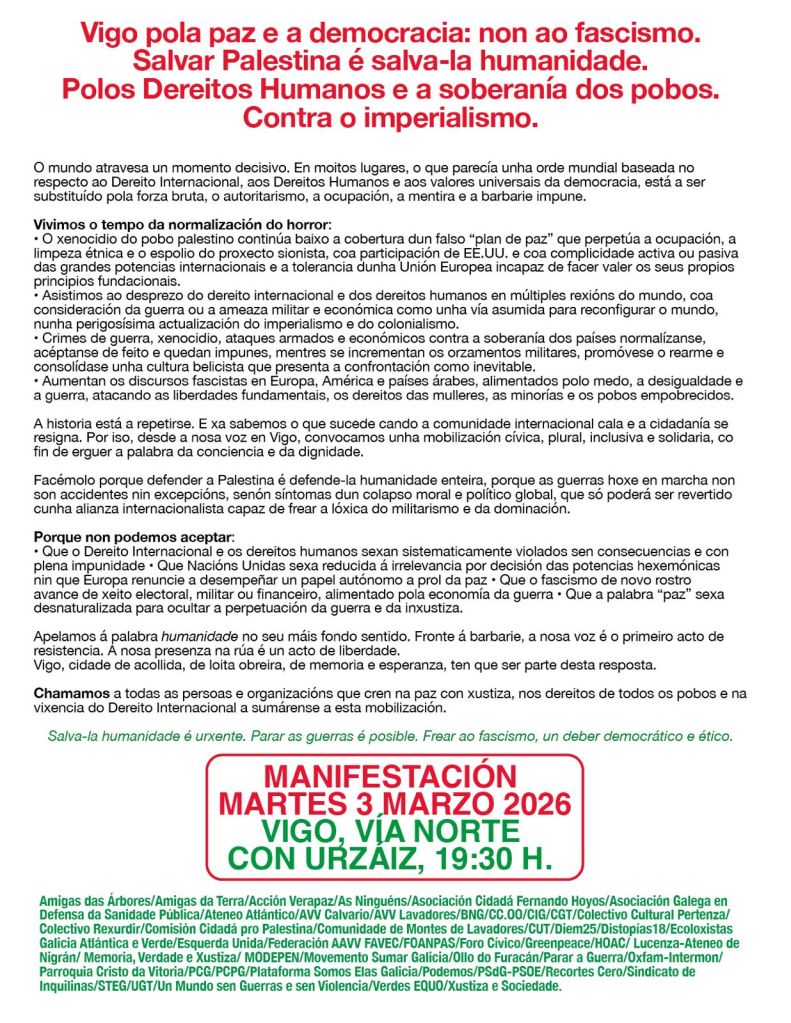 Vigo pola paz e a democracia: non ao fascismo.
Salvar Palestina é salva-la humanidade.
Polos Dereitos Humanos e a soberanía dos pobos.
Contra o imperialismo.

O mundo atravesa un momento decisivo. En moitos lugares, o que parecía unha orde mundial baseada no respecto ao Dereito Internacional, aos Dereitos Humanos e aos valores universais da democracia, está a ser substituído pola forza bruta, o autoritarismo, a ocupación, a mentira e a barbarie impune.

Vivimos o tempo da normalización do horror:
• O xenocidio do pobo palestino continúa baixo a cobertura dun falso "plan de paz" que perpetúa a ocupación, a limpeza étnica e o espolio do proxecto sionista, coa participación de EE.UU. e coa complicidade activa ou pasiva das grandes potencias internacionais e a tolerancia dunha Unión Europea incapaz de facer valer os seus propios principios fundacionais.
• Asistimos ao desprezo do dereito internacional e dos dereitos humanos en múltiples rexións do mundo, coa consideración da guerra ou a ameaza militar e económica como unha vía asumida para reconfigurar o mundo, nunha perigosísima actualización do imperialismo e do colonialismo.
• Crimes de guerra, xenocidio, ataques armados e económicos contra a soberanía dos países normalízanse, acéptanse de feito e quedan impunes, mentres se incrementan os orzamentos militares, promóvese o rearme e consolídase unha cultura belicista que presenta a confrontación como inevitable.
• Aumentan os discursos fascistas en Europa, América e países árabes, alimentados polo medo, a desigualdade e a guerra, atacando as liberdades fundamentais, os dereitos das mulleres, as minorías e os pobos empobrecidos.

A historia está a repetirse. E xa sabemos o que sucede cando a comunidade internacional cala e a cidadanía se resigna. Por iso, desde a nosa voz en Vigo, convocamos unha mobilización cívica, plural, inclusiva e solidaria, co fin de erguer a palabra da conciencia e da dignidade.

Facémolo porque defender a Palestina é defende-la humanidade enteira, porque as guerras hoxe en marcha non son accidentes nin excepcións, senón síntomas dun colapso moral e político global, que só poderá ser revertido cunha alianza internacionalista capaz de frear a lóxica do militarismo e da dominación.

Porque non podemos aceptar:
• Que o Dereito Internacional e os dereitos humanos sexan sistematicamente violados sen consecuencias e con plena impunidade • Que Nacións Unidas sexa reducida á irrelevancia por decisión das potencias hexemónicas nin que Europa renuncie a desempeñar un papel autónomo a prol da paz • Que o fascismo de novo rostro avance de xeito electoral, militar ou financeiro, alimentado pola economía da guerra • Que a palabra "paz" sexa desnaturalizada para ocultar a perpetuación da guerra e da inxustiza.

Apelamos á palabra humanidade no seu máis fondo sentido. Fronte á barbarie, a nosa voz é o primeiro acto de resistencia. A nosa presenza na rúa é un acto de liberdade.
Vigo, cidade de acollida, de loita obreira, de memoria e esperanza, ten que ser parte desta resposta.

Chamamos a todas as persoas e organizacións que cren na paz con xustiza, nos dereitos de todos os pobos e na vixencia do Dereito Internacional a sumárense a esta mobilización.

Salva-la humanidade é urxente. Parar as guerras é posible. Frear ao fascismo, un deber democrático e ético.

MANIFESTACIÓN
MARTES 3 MARZO 2026
VIGO, VÍA NORTE
CON URZÁIZ, 19:30 H.

Amigas das Árbores/Amigas da Terra/Acción Verapaz/As Ninguéns/Asociación Cidadá Fernando Hoyos/Asociación Galega en Defensa da Sanidade Pública/Ateneo Atlántico/AVV Calvario/AVV Lavadores/BNG/CC.OO/CIG/CGT/Colectivo Cultural Pertenza/ Colectivo Rexurdir/Comisión Cidadá pro Palestina/Comunidade de Montes de Lavadores/CUT/Diem25/Distopías18/Ecoloxistas Galicia Atlántica e Verde/Esquerda Unida/Federación AAVV FAVEC/FOANPAS/Foro Cívico/Greenpeace/HOAC/ Lucenza-Ateneo de Nigrán/ Memoria, Verdade e Xustiza/ MODEPEN/Movemento Sumar Galicia/Ollo do Furacán/Parar a Guerra/Oxfam-Intermon/ Parroquia Cristo da Vitoria/PCG/PCPG/Plataforma Somos Elas Galicia/Podemos/PSdG-PSOE/Recortes Cero/Sindicato de Inquilinas/STEG/UGT/Un Mundo sen Guerras e sen Violencia/Verdes EQUO/Xustiza e Sociedade.